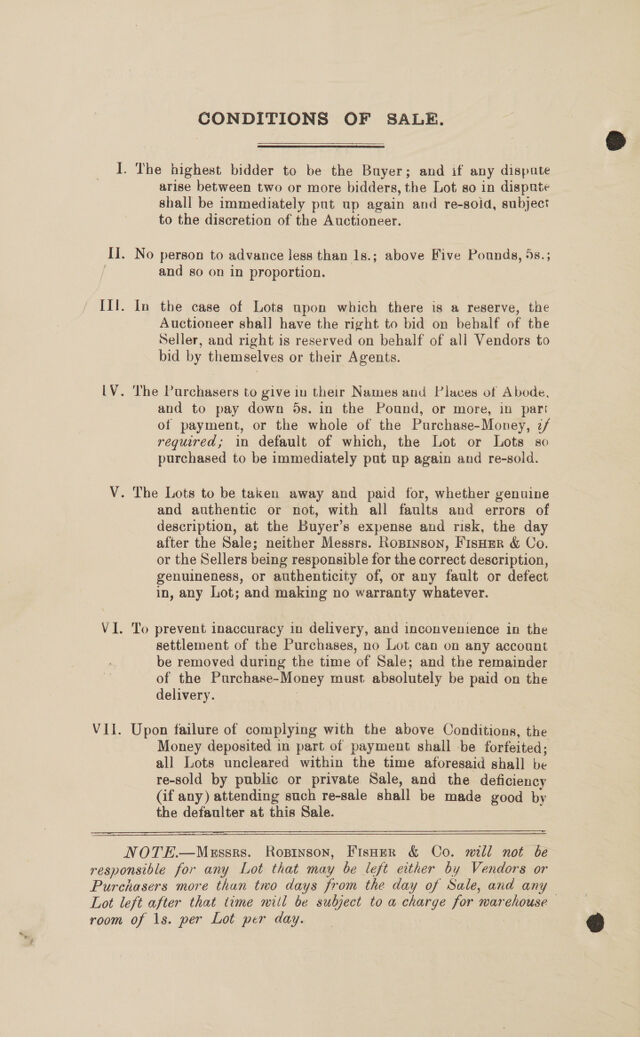 CONDITIONS OF SALE.

I. The highest bidder to be the Buyer; and if any dispute arise between two or more bidders, the Lot so in dispute shall be immediately put up again and re-sold, subject to the discretion of the Auctioneer.

II. No person to advance less than 1s.; above Five Pounds, 5s.; and so on in proportion.

III. In the case of Lots upon which there is a reserve, the Auctioneer shall have the right to bid on behalf of the Seller, and right is reserved on behalf of all Vendors to bid by themselves or their Agents.

IV. The Purchasers to give in their Names and Places of Abode, and to pay down 5s. in the Pound, or more, in part of payment, or the whole of the Purchase-Money, if required; in default of which, the Lot or Lots so purchased to be immediately put up again and re-sold.

V. The Lots to be taken away and paid for, whether genuine and authentic or not, with all faults and errors of description, at the Buyer's expense and risk, the day after the Sale; neither Messrs. Robinson, Fisher & Co. or the Sellers being responsible for the correct description, genuineness, or authenticity of, or any fault or defect in, any Lot; and making no warranty whatever.

VI. To prevent inaccuracy in delivery, and inconvenience in the settlement of the Purchases, no Lot can on any account be removed during the time of Sale; and the remainder of the Purchase-Money must absolutely be paid on the delivery.

VII. Upon failure of complying with the above Conditions, the Money deposited in part of payment shall be forfeited; all Lots uncleared within the time aforesaid shall be re-sold by public or private Sale, and the deficiency (if any) attending such re-sale shall be made good by the defaulter at this Sale.

NOTE.—Messrs. Robinson, Fisher & Co. will not be responsible for any Lot that may be left either by Vendors or Purchasers more than two days from the day of Sale, and any Lot left after that time will be subject to a charge for warehouse room of 1s. per Lot per day.